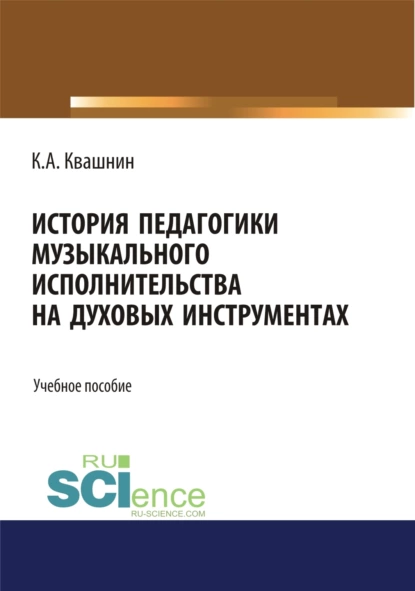 К.А. Квашнин

ИСТОРИЯ ПЕДАГОГИКИ МУЗЫКАЛЬНОГО ИСПОЛНИТЕЛЬСТВА НА ДУХОВЫХ ИНСТРУМЕНТАХ

Учебное пособие

RU SCIence
RU-SCIENCE.COM